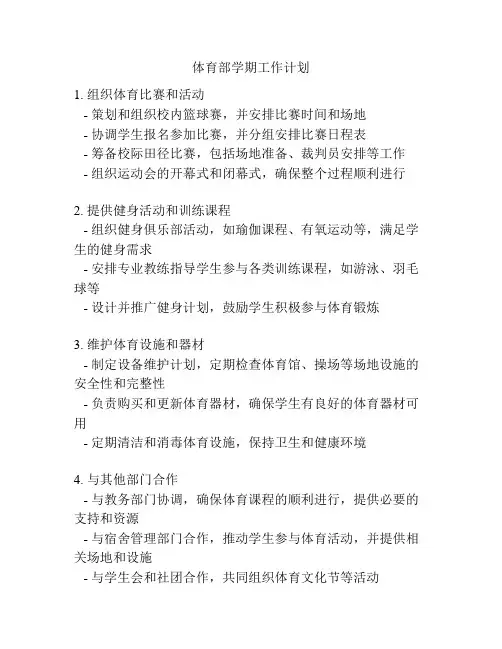 体育部学期工作计划

1. 组织体育比赛和活动
- 策划和组织校内篮球赛，并安排比赛时间和场地
- 协调学生报名参加比赛，并分组安排比赛日程表
- 筹备校际田径比赛，包括场地准备、裁判员安排等工作
- 组织运动会的开幕式和闭幕式，确保整个过程顺利进行

2. 提供健身活动和训练课程
- 组织健身俱乐部活动，如瑜伽课程、有氧运动等，满足学生的健身需求
- 安排专业教练指导学生参与各类训练课程，如游泳、羽毛球等
- 设计并推广健身计划，鼓励学生积极参与体育锻炼

3. 维护体育设施和器材
- 制定设备维护计划，定期检查体育馆、操场等场地设施的安全性和完整性
- 负责购买和更新体育器材，确保学生有良好的体育器材可用
- 定期清洁和消毒体育设施，保持卫生和健康环境

4. 与其他部门合作
- 与教务部门协调，确保体育课程的顺利进行，提供必要的支持和资源
- 与宿舍管理部门合作，推动学生参与体育活动，并提供相关场地和设施
- 与学生会和社团合作，共同组织体育文化节等活动